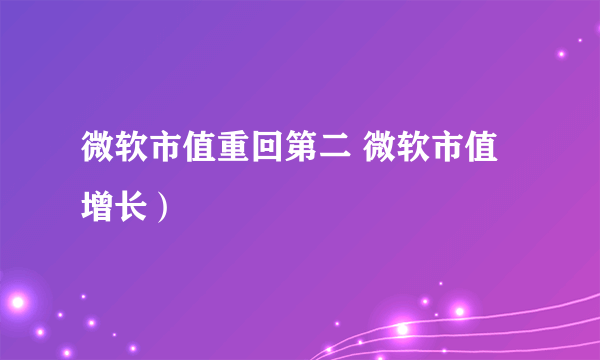 微软市值重回第二 微软市值增长）